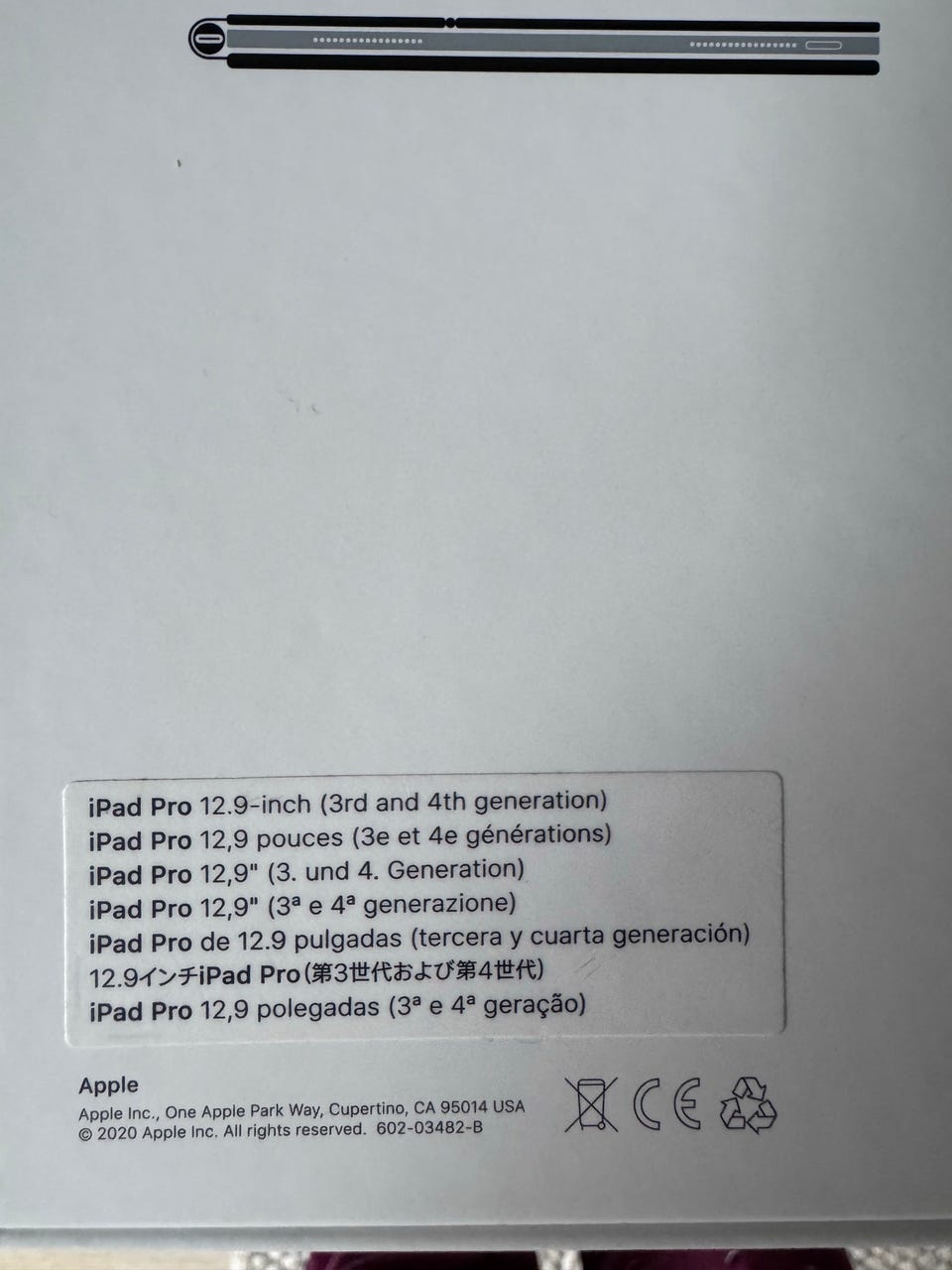 iPad Pro 12.9-inch (3rd and 4th generation)
iPad Pro 12,9 pouces (3e et 4e générations)
iPad Pro 12,9" (3. und 4. Generation)
iPad Pro 12,9" (3ª e 4ª generazione)
iPad Pro de 12.9 pulgadas (tercera y cuarta generación)
12.9インチiPad Pro(第3世代および第4世代)
iPad Pro 12,9 polegadas (3ª e 4ª geração)

Apple
Apple Inc., One Apple Park Way, Cupertino, CA 95014 USA
© 2020 Apple Inc. All rights reserved. 602-03482-B

CE